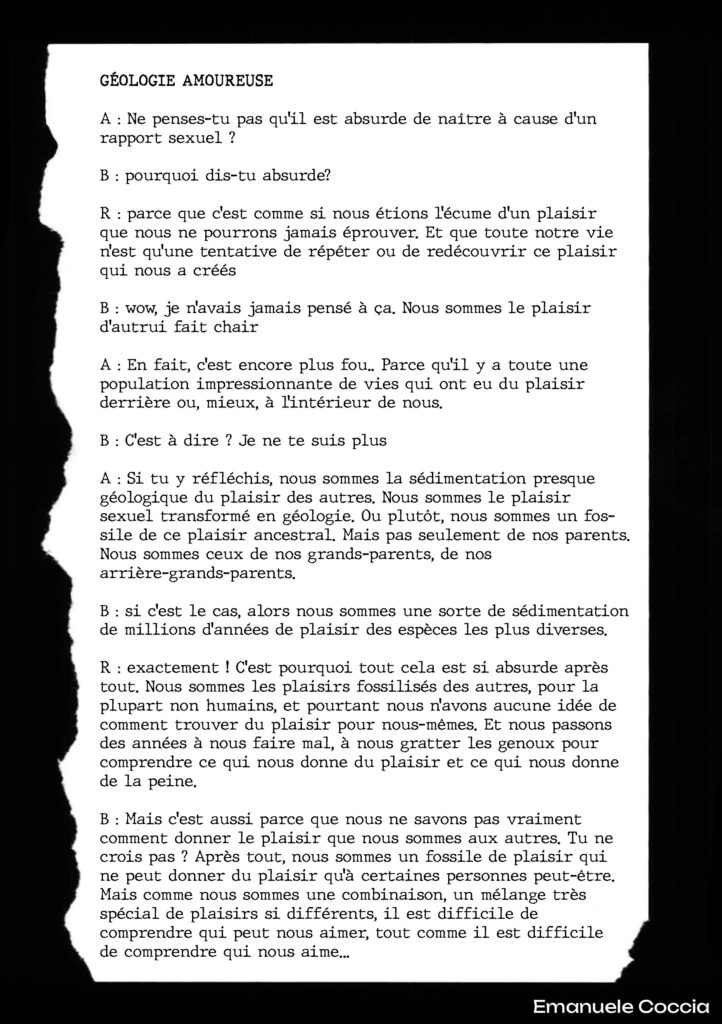 GÉOLOGIE AMOUREUSE

A : Ne penses-tu pas qu'il est absurde de naitre à cause d'un rapport sexuel ?

B : pourquoi dis-tu absurde?

R : parce que c'est comme si nous étions l'écume d'un plaisir que nous ne pourrons jamais éprouver. Et que toute notre vie n'est qu'une tentative de répéter ou de redécouvrir ce plaisir qui nous a créés

B : wow, je n'avais jamais pensé à ça. Nous sommes le plaisir d'autrui fait chair

A : En fait, c'est encore plus fou.. Parce qu'il y a toute une population impressionnante de vies qui ont eu du plaisir derrière ou, mieux, à l'intérieur de nous.

B : C'est à dire ? Je ne te suis plus

A : Si tu y réfléchis, nous sommes la sédimentation presque géologique du plaisir des autres. Nous sommes le plaisir sexuel transformé en géologie. Ou plutôt, nous sommes un fossile de ce plaisir ancestral. Mais pas seulement de nos parents. Nous sommes ceux de nos grands-parents, de nos arrière-grands-parents.

B : si c'est le cas, alors nous sommes une sorte de sédimentation de millions d'années de plaisir des espèces les plus diverses.

R : exactement ! C'est pourquoi tout cela est si absurde après tout. Nous sommes les plaisirs fossilisés des autres, pour la plupart non humains, et pourtant nous n'avons aucune idée de comment trouver du plaisir pour nous-mêmes. Et nous passons des années à nous faire mal, à nous gratter les genoux pour comprendre ce qui nous donne du plaisir et ce qui nous donne de la peine.

B : Mais c'est aussi parce que nous ne savons pas vraiment comment donner le plaisir que nous sommes aux autres. Tu ne crois pas ? Après tout, nous sommes un fossile de plaisir qui ne peut donner du plaisir qu'à certaines personnes peut-être. Mais comme nous sommes une combinaison, un mélange très spécial de plaisirs si différents, il est difficile de comprendre qui peut nous aimer, tout comme il est difficile de comprendre qui nous aime...

Emanuele Coccia